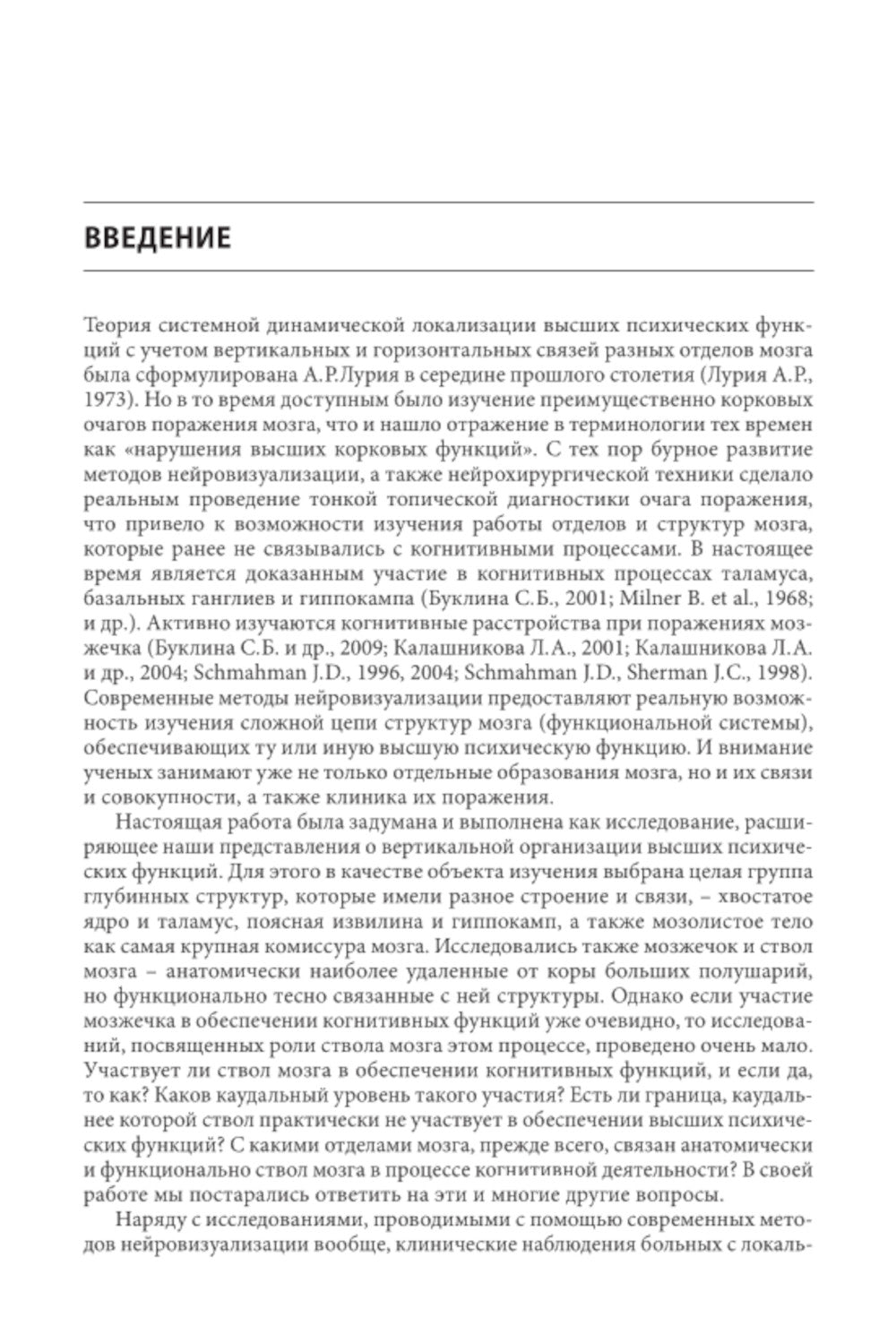 ВВЕДЕНИЕ

Теория системной динамической локализации высших психических функций с учетом вертикальных и горизонтальных связей разных отделов мозга была сформулирована А.Р.Лурия в середине прошлого столетия (Лурия А.Р., 1973). Но в то время доступным было изучение преимущественно корковых очагов поражения мозга, что и нашло отражение в терминологии тех времен как «нарушения высших корковых функций». С тех пор бурное развитие методов нейровизуализации, а также нейрохирургической техники сделало реальным проведение тонкой топической диагностики очага поражения, что привело к возможности изучения работы отделов и структур мозга, которые ранее не связывались с когнитивными процессами. В настоящее время является доказанным участие в когнитивных процессах таламуса, базальных ганглиев и гиппокампа (Буклина С.Б., 2001; Milner B. et al., 1968; и др.). Активно изучаются когнитивные расстройства при поражениях мозжечка (Буклина С.Б. и др., 2009; Калашникова Л.А., 2001; Калашникова Л.А. и др., 2004; Schmahman J.D., 1996, 2004; Schmahman J.D., Sherman J.C., 1998). Современные методы нейровизуализации предоставляют реальную возможность изучения сложной цепи структур мозга (функциональной системы), обеспечивающих ту или иную высшую психическую функцию. И внимание ученых занимают уже не только отдельные образования мозга, но и их связи и совокупности, а также клиника их поражения.

Настоящая работа была задумана и выполнена как исследование, расширяющее наши представления о вертикальной организации высших психических функций. Для этого в качестве объекта изучения выбрана целая группа глубинных структур, которые имели разное строение и связи, – хвостатое ядро и таламус, поясная извилина и гиппокамп, а также мозолистое тело как самая крупная комиссура мозга. Исследовались также мозжечок и ствол мозга – анатомически наиболее удаленные от коры больших полушарий, но функционально тесно связанные с ней структуры. Однако если участие мозжечка в обеспечении когнитивных функций уже очевидно, то исследований, посвященных роли ствола мозга этом процессе, проведено очень мало. Участвует ли ствол мозга в обеспечении когнитивных функций, и если да, то как? Каков каудальный уровень такого участия? Есть ли граница, каудальнее которой ствол практически не участвует в обеспечении высших психических функций? С какими отделами мозга, прежде всего, связан анатомически и функционально ствол мозга в процессе когнитивной деятельности? В своей работе мы постарались ответить на эти и многие другие вопросы.

Наряду с исследованиями, проводимыми с помощью современных методов нейровизуализации вообще, клинические наблюдения больных с локаль-